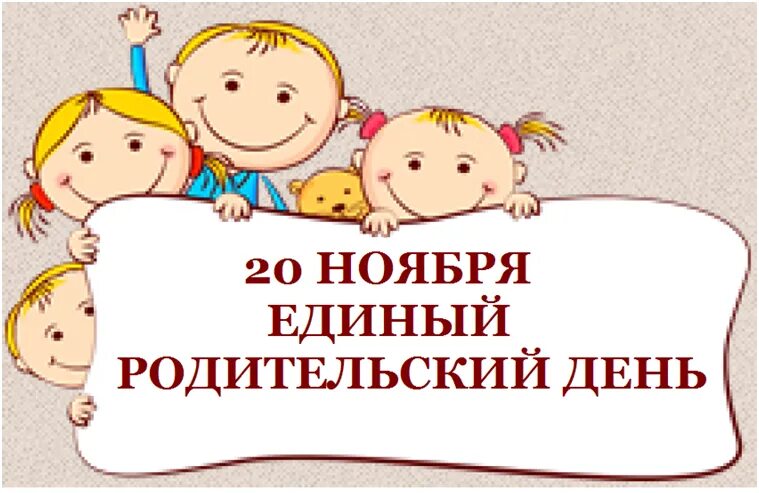 20 НОЯБРЯ
ЕДИНЫЙ
РОДИТЕЛЬСКИЙ ДЕНЬ